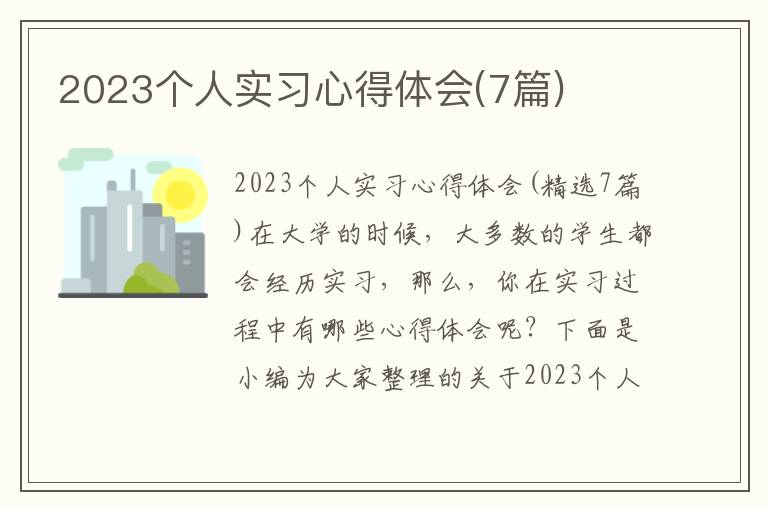 2023个人实习心得体会(7篇)

2023个人实习心得体会(精选7篇)在大学的时候，大多数的学生都会经历实习，那么，你在实习过程中有哪些心得体会呢？下面是小编为大家整理的关于2023个人